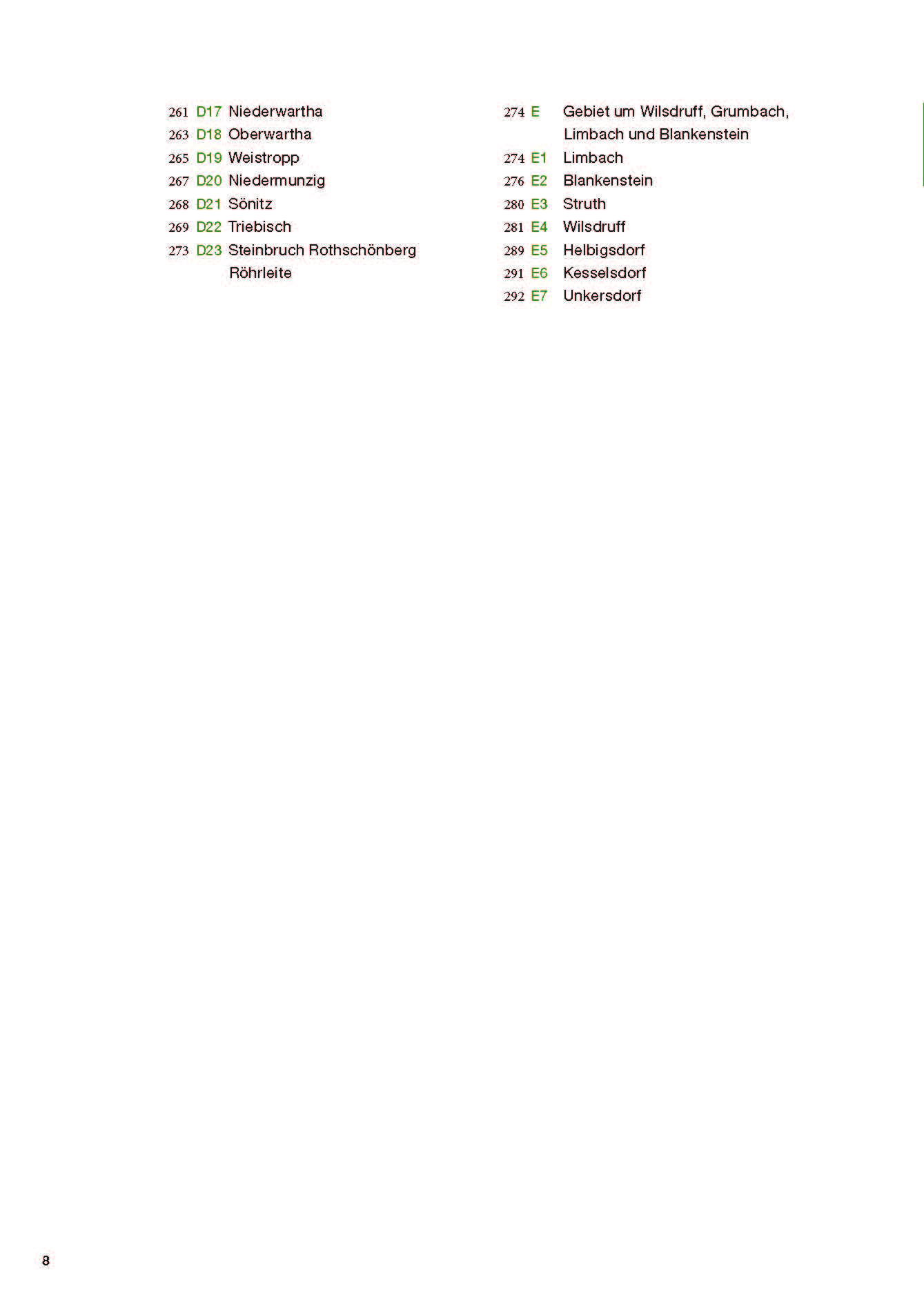 261 D17 Niederwartha
263 D18 Oberwartha
265 D19 Weistropp
267 D20 Niedermunzig
268 D21 Sönitz
269 D22 Triebisch
273 D23 Steinbruch Rothschönberg Röhrleite

274 E Gebiet um Wilsdruff, Grumbach, Limbach und Blankenstein
274 E1 Limbach
276 E2 Blankenstein
280 E3 Struth
281 E4 Wilsdruff
289 E5 Helbigsdorf
291 E6 Kesselsdorf
292 E7 Unkersdorf

8